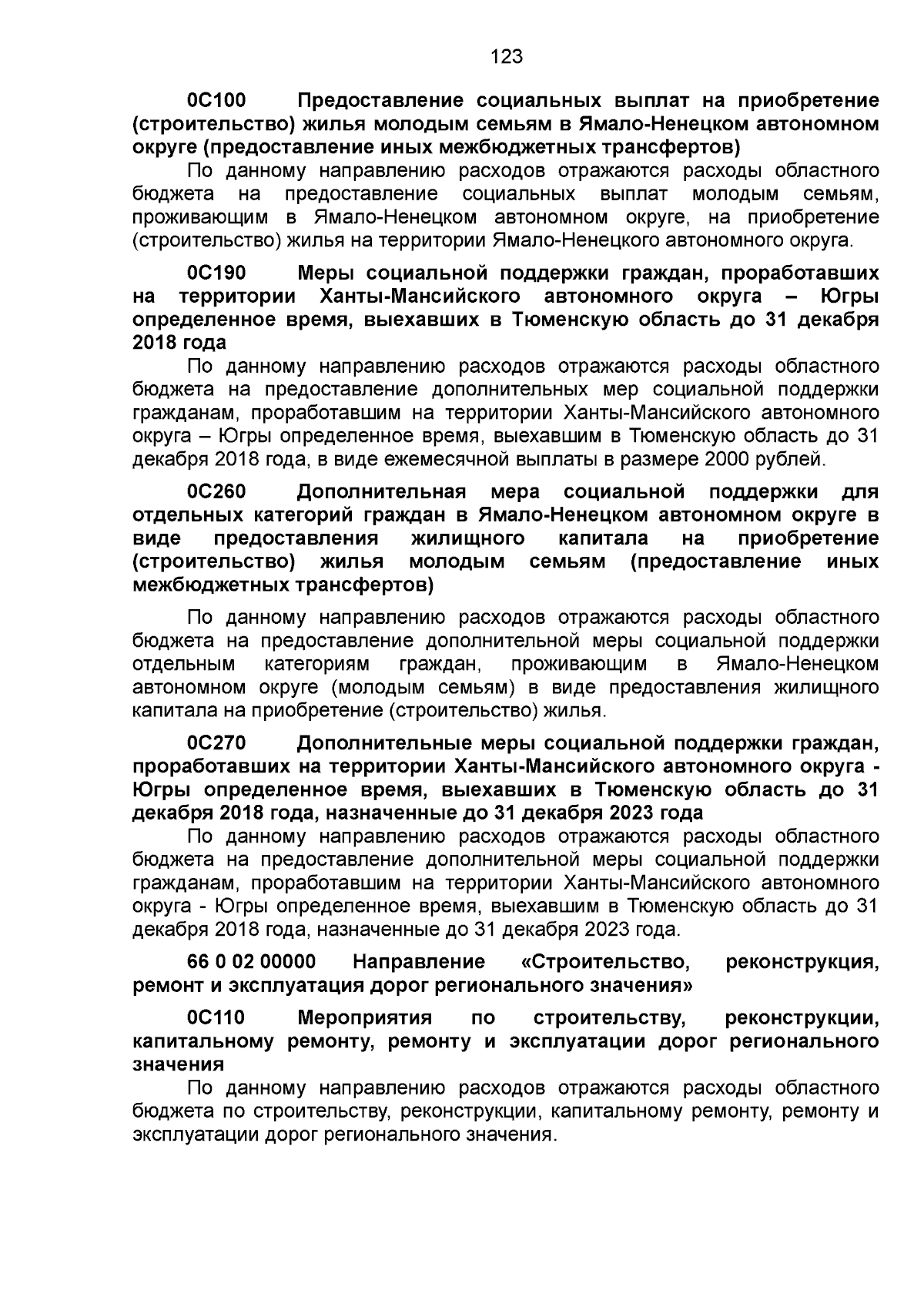 123

0С100 Предоставление социальных выплат на приобретение (строительство) жилья молодым семьям в Ямало-Ненецком автономном округе (предоставление иных межбюджетных трансфертов)

По данному направлению расходов отражаются расходы областного бюджета на предоставление социальных выплат молодым семьям, проживающим в Ямало-Ненецком автономном округе, на приобретение (строительство) жилья на территории Ямало-Ненецкого автономного округа.

0С190 Меры социальной поддержки граждан, проработавших на территории Ханты-Мансийского автономного округа – Югры определенное время, выехавших в Тюменскую область до 31 декабря 2018 года

По данному направлению расходов отражаются расходы областного бюджета на предоставление дополнительных мер социальной поддержки гражданам, проработавшим на территории Ханты-Мансийского автономного округа – Югры определенное время, выехавшим в Тюменскую область до 31 декабря 2018 года, в виде ежемесячной выплаты в размере 2000 рублей.

0С260 Дополнительная мера социальной поддержки для отдельных категорий граждан в Ямало-Ненецком автономном округе в виде предоставления жилищного капитала на приобретение (строительство) жилья молодым семьям (предоставление иных межбюджетных трансфертов)

По данному направлению расходов отражаются расходы областного бюджета на предоставление дополнительной меры социальной поддержки отдельным категориям граждан, проживающим в Ямало-Ненецком автономном округе (молодым семьям) в виде предоставления жилищного капитала на приобретение (строительство) жилья.

0С270 Дополнительные меры социальной поддержки граждан, проработавших на территории Ханты-Мансийского автономного округа - Югры определенное время, выехавших в Тюменскую область до 31 декабря 2018 года, назначенные до 31 декабря 2023 года

По данному направлению расходов отражаются расходы областного бюджета на предоставление дополнительной меры социальной поддержки гражданам, проработавшим на территории Ханты-Мансийского автономного округа - Югры определенное время, выехавшим в Тюменскую область до 31 декабря 2018 года, назначенные до 31 декабря 2023 года.

66 0 02 00000 Направление «Строительство, реконструкция, ремонт и эксплуатация дорог регионального значения»

0С110 Мероприятия по строительству, реконструкции, капитальному ремонту, ремонту и эксплуатации дорог регионального значения

По данному направлению расходов отражаются расходы областного бюджета по строительству, реконструкции, капитальному ремонту, ремонту и эксплуатации дорог регионального значения.